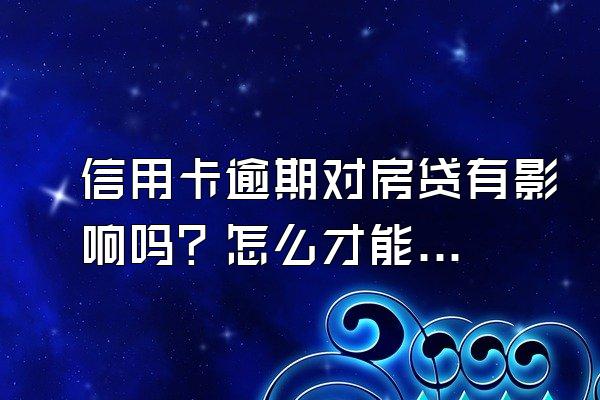 信用卡逾期对房贷有影响吗？怎么才能...